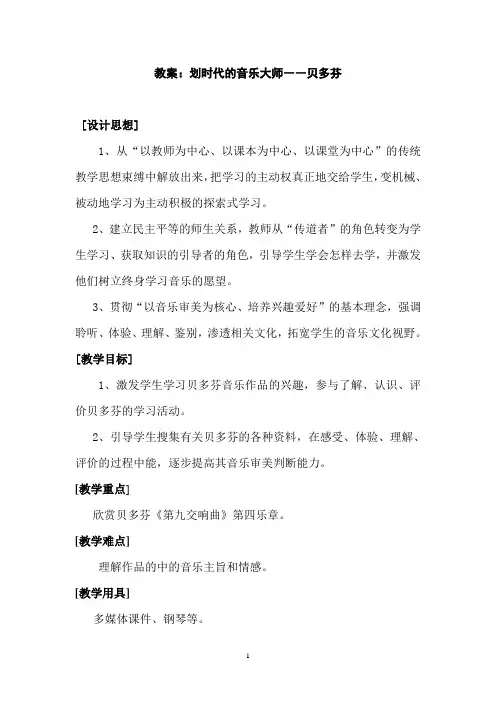 教案：划时代的音乐大师——贝多芬

[设计思想]

1、从“以教师为中心、以课本为中心、以课堂为中心”的传统教学思想束缚中解放出来，把学习的主动权真正地交给学生，变机械、被动地学习为主动积极的探索式学习。

2、建立民主平等的师生关系，教师从“传道者”的角色转变为学生学习、获取知识的引导者的角色，引导学生学会怎样去学，并激发他们树立终身学习音乐的愿望。

3、贯彻“以音乐审美为核心、培养兴趣爱好”的基本理念，强调聆听、体验、理解、鉴别，渗透相关文化，拓宽学生的音乐文化视野。

[教学目标]

1、激发学生学习贝多芬音乐作品的兴趣，参与了解、认识、评价贝多芬的学习活动。

2、引导学生搜集有关贝多芬的各种资料，在感受、体验、理解、评价的过程中能，逐步提高其音乐审美判断能力。

[教学重点]

欣赏贝多芬《第九交响曲》第四乐章。

[教学难点]

理解作品的中的音乐主旨和情感。

[教学用具]

多媒体课件、钢琴等。

1